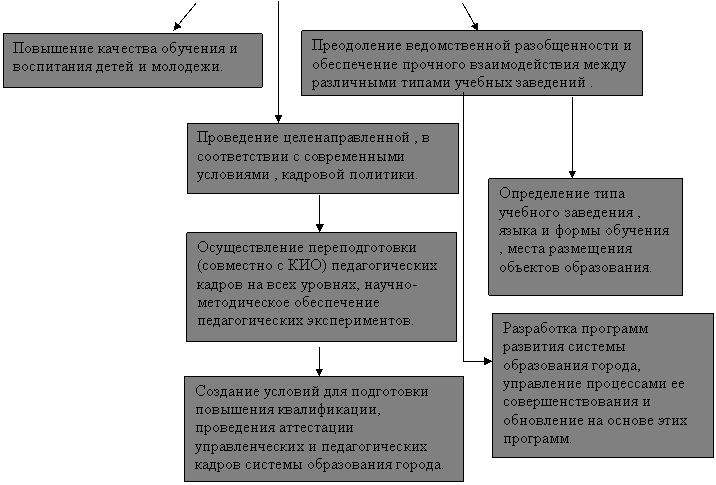 Повышение качества обучения и воспитания детей и молодежи.

Преодоление ведомственной разобщенности и обеспечение прочного взаимодействия между различными типами учебных заведений .

Проведение целенаправленной , в соответствии с современными условиями , кадровой политики.

Определение типа учебного заведения , языка и формы обучения , места размещения объектов образования.

Осуществление переподготовки (совместно с КИО) педагогических кадров на всех уровнях, научно-методическое обеспечение педагогических экспериментов.

Разработка программ развития системы образования города, управление процессами ее совершенствования и обновление на основе этих программ.

Создание условий для подготовки повышения квалификации, проведения аттестации управленческих и педагогических кадров системы образования города.